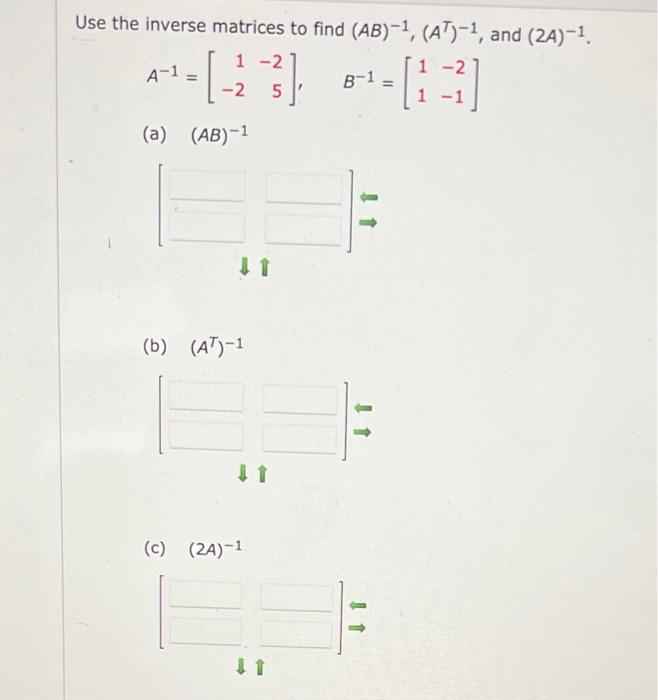 Use the inverse matrices to find $(AB)^{-1}$, $(A^T)^{-1}$, and $(2A)^{-1}$.

$A^{-1} = \begin{bmatrix} 1 & -2 \\ -2 & 5 \end{bmatrix}$, $B^{-1} = \begin{bmatrix} 1 & -2 \\ 1 & -1 \end{bmatrix}$

(a) $(AB)^{-1}$

(b) $(A^T)^{-1}$

(c) $(2A)^{-1}$